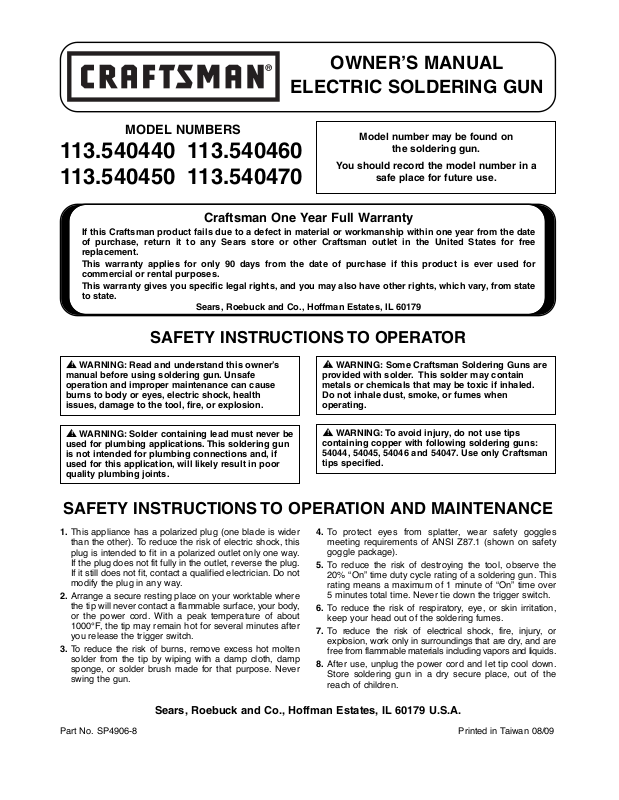 CRAFTSMAN®

OWNER'S MANUAL
ELECTRIC SOLDERING GUN

MODEL NUMBERS
113.540440 113.540460
113.540450 113.540470

Model number may be found on the soldering gun.
You should record the model number in a safe place for future use.

Craftsman One Year Full Warranty

If this Craftsman product fails due to a defect in material or workmanship within one year from the date of purchase, return it to any Sears store or other Craftsman outlet in the United States for free replacement.
This warranty applies for only 90 days from the date of purchase if this product is ever used for commercial or rental purposes.
This warranty gives you specific legal rights, and you may also have other rights, which vary, from state to state.
Sears, Roebuck and Co., Hoffman Estates, IL 60179

SAFETY INSTRUCTIONS TO OPERATOR

⚠ WARNING: Read and understand this owner's manual before using soldering gun. Unsafe operation and improper maintenance can cause burns to body or eyes, electric shock, health issues, damage to the tool, fire, or explosion.

⚠ WARNING: Solder containing lead must never be used for plumbing applications. This soldering gun is not intended for plumbing connections and, if used for this application, will likely result in poor quality plumbing joints.

⚠ WARNING: Some Craftsman Soldering Guns are provided with solder. This solder may contain metals or chemicals that may be toxic if inhaled. Do not inhale dust, smoke, or fumes when operating.

⚠ WARNING: To avoid injury, do not use tips containing copper with following soldering guns: 54044, 54045, 54046 and 54047. Use only Craftsman tips specified.

SAFETY INSTRUCTIONS TO OPERATION AND MAINTENANCE

1. This appliance has a polarized plug (one blade is wider than the other). To reduce the risk of electric shock, this plug is intended to fit in a polarized outlet only one way. If the plug does not fit fully in the outlet, reverse the plug. If it still does not fit, contact a qualified electrician. Do not modify the plug in any way.
2. Arrange a secure resting place on your worktable where the tip will never contact a flammable surface, your body, or the power cord. With a peak temperature of about 1000°F, the tip may remain hot for several minutes after you release the trigger switch.
3. To reduce the risk of burns, remove excess hot molten solder from the tip by wiping with a damp cloth, damp sponge, or solder brush made for that purpose. Never swing the gun.
4. To protect eyes from splatter, wear safety goggles meeting requirements of ANSI Z87.1 (shown on safety goggle package).
5. To reduce the risk of destroying the tool, observe the 20% "On" time duty cycle rating of a soldering gun. This rating means a maximum of 1 minute of "On" time over 5 minutes total time. Never tie down the trigger switch.
6. To reduce the risk of respiratory, eye, or skin irritation, keep your head out of the soldering fumes.
7. To reduce the risk of electrical shock, fire, injury, or explosion, work only in surroundings that are dry, and are free from flammable materials including vapors and liquids.
8. After use, unplug the power cord and let tip cool down. Store soldering gun in a dry secure place, out of the reach of children.

Sears, Roebuck and Co., Hoffman Estates, IL 60179 U.S.A.

Part No. SP4906-8

Printed in Taiwan 08/09